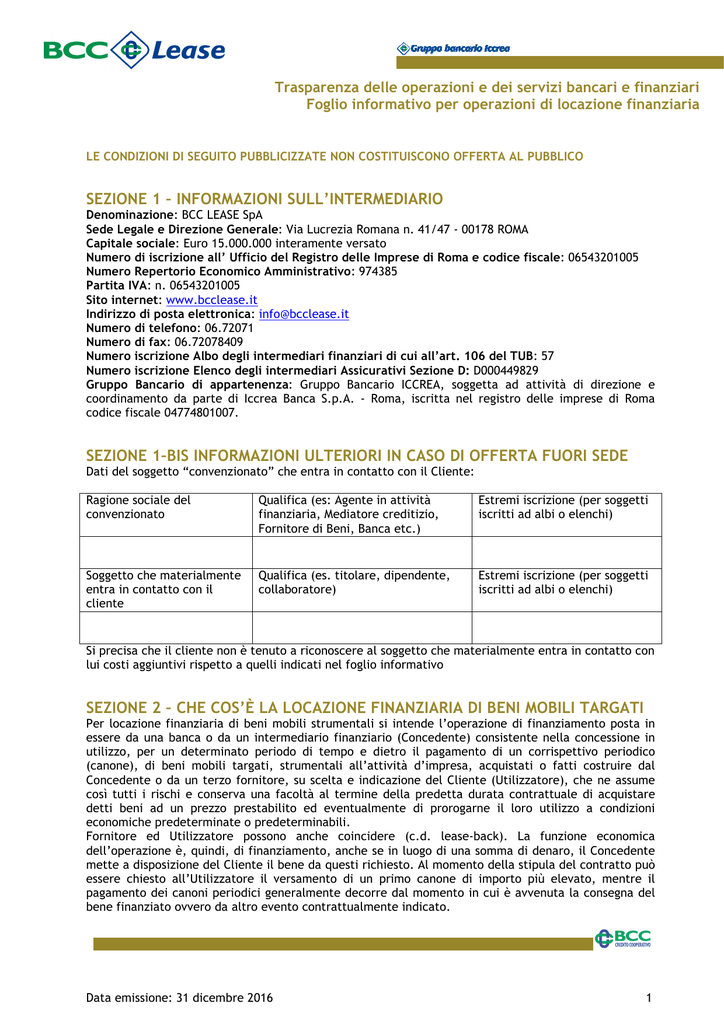 BCC Lease

Gruppo bancario Iccrea

Trasparenza delle operazioni e dei servizi bancari e finanziari
Foglio informativo per operazioni di locazione finanziaria

LE CONDIZIONI DI SEGUITO PUBBLICIZZATE NON COSTITUISCONO OFFERTA AL PUBBLICO

SEZIONE 1 – INFORMAZIONI SULL'INTERMEDIARIO

Denominazione: BCC LEASE SpA
Sede Legale e Direzione Generale: Via Lucrezia Romana n. 41/47 - 00178 ROMA
Capitale sociale: Euro 15.000.000 interamente versato
Numero di iscrizione all' Ufficio del Registro delle Imprese di Roma e codice fiscale: 06543201005
Numero Repertorio Economico Amministrativo: 974385
Partita IVA: n. 06543201005
Sito internet: www.bcclease.it
Indirizzo di posta elettronica: info@bcclease.it
Numero di telefono: 06.72071
Numero di fax: 06.72078409
Numero iscrizione Albo degli intermediari finanziari di cui all'art. 106 del TUB: 57
Numero iscrizione Elenco degli intermediari Assicurativi Sezione D: D000449829
Gruppo Bancario di appartenenza: Gruppo Bancario ICCREA, soggetta ad attività di direzione e coordinamento da parte di Iccrea Banca S.p.A. - Roma, iscritta nel registro delle imprese di Roma codice fiscale 04774801007.

SEZIONE 1-BIS INFORMAZIONI ULTERIORI IN CASO DI OFFERTA FUORI SEDE

Dati del soggetto "convenzionato" che entra in contatto con il Cliente:

| Ragione sociale del convenzionato | Qualifica (es: Agente in attività finanziaria, Mediatore creditizio, Fornitore di Beni, Banca etc.) | Estremi iscrizione (per soggetti iscritti ad albi o elenchi) |
|---|---|---|
| | | |
| Soggetto che materialmente entra in contatto con il cliente | Qualifica (es. titolare, dipendente, collaboratore) | Estremi iscrizione (per soggetti iscritti ad albi o elenchi) |
| | | |

Si precisa che il cliente non è tenuto a riconoscere al soggetto che materialmente entra in contatto con lui costi aggiuntivi rispetto a quelli indicati nel foglio informativo

SEZIONE 2 – CHE COS'È LA LOCAZIONE FINANZIARIA DI BENI MOBILI TARGATI

Per locazione finanziaria di beni mobili strumentali si intende l'operazione di finanziamento posta in essere da una banca o da un intermediario finanziario (Concedente) consistente nella concessione in utilizzo, per un determinato periodo di tempo e dietro il pagamento di un corrispettivo periodico (canone), di beni mobili targati, strumentali all'attività d'impresa, acquistati o fatti costruire dal Concedente o da un terzo fornitore, su scelta e indicazione del Cliente (Utilizzatore), che ne assume così tutti i rischi e conserva una facoltà al termine della predetta durata contrattuale di acquistare detti beni ad un prezzo prestabilito ed eventualmente di prorogarne il loro utilizzo a condizioni economiche predeterminate o predeterminabili.
Fornitore ed Utilizzatore possono anche coincidere (c.d. lease-back). La funzione economica dell'operazione è, quindi, di finanziamento, anche se in luogo di una somma di denaro, il Concedente mette a disposizione del Cliente il bene da questi richiesto. Al momento della stipula del contratto può essere chiesto all'Utilizzatore il versamento di un primo canone di importo più elevato, mentre il pagamento dei canoni periodici generalmente decorre dal momento in cui è avvenuta la consegna del bene finanziato ovvero da altro evento contrattualmente indicato.

BCC CREDITO COOPERATIVO

Data emissione: 31 dicembre 2016 1